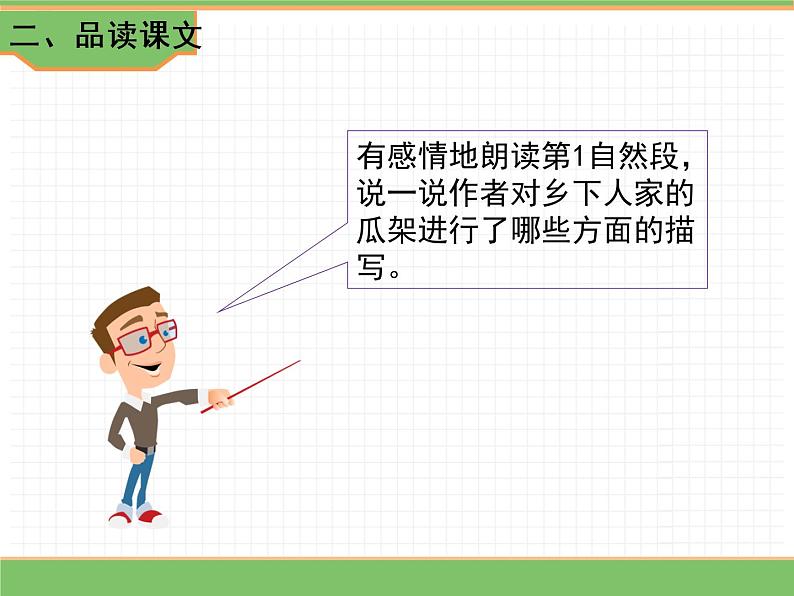 二、品读课文

有感情地朗读第1自然段，说一说作者对乡下人家的瓜架进行了哪些方面的描写。